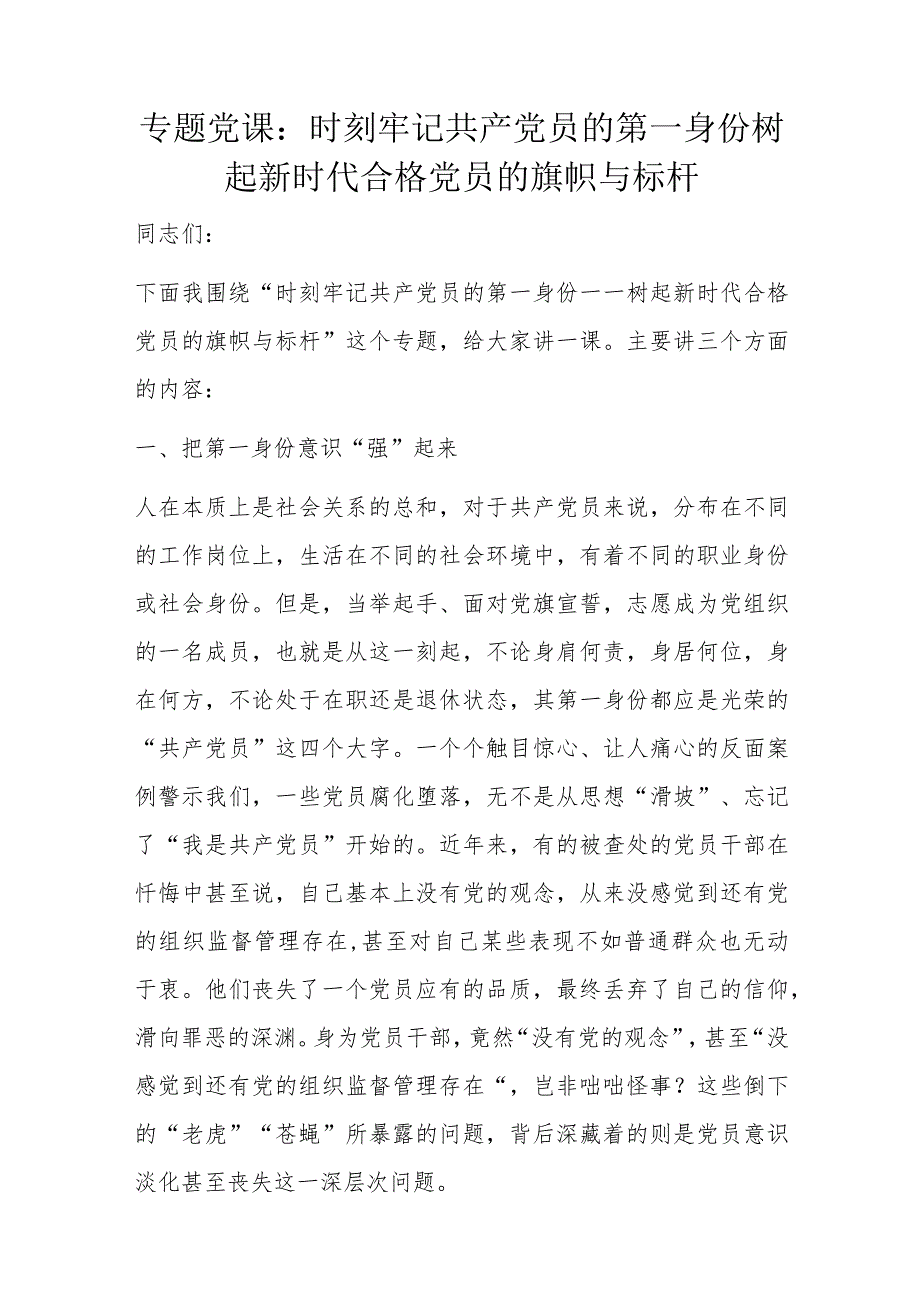 专题党课：时刻牢记共产党员的第一身份树起新时代合格党员的旗帜与标杆

同志们：

下面我围绕“时刻牢记共产党员的第一身份一一树起新时代合格党员的旗帜与标杆”这个专题，给大家讲一课。主要讲三个方面的内容：

一、把第一身份意识“强”起来

人在本质上是社会关系的总和，对于共产党员来说，分布在不同的工作岗位上，生活在不同的社会环境中，有着不同的职业身份或社会身份。但是，当举起手、面对党旗宣誓，志愿成为党组织的一名成员，也就是从这一刻起，不论身肩何责，身居何位，身在何方，不论处于在职还是退休状态，其第一身份都应是光荣的“共产党员”这四个大字。一个个触目惊心、让人痛心的反面案例警示我们，一些党员腐化堕落，无不是从思想“滑坡”、忘记了“我是共产党员”开始的。近年来，有的被查处的党员干部在忏悔中甚至说，自己基本上没有党的观念，从来没感觉到还有党的组织监督管理存在,甚至对自己某些表现不如普通群众也无动于衷。他们丧失了一个党员应有的品质，最终丢弃了自己的信仰，滑向罪恶的深渊。身为党员干部，竟然“没有党的观念”，甚至“没感觉到还有党的组织监督管理存在“，岂非咄咄怪事？这些倒下的“老虎”“苍蝇”所暴露的问题，背后深藏着的则是党员意识淡化甚至丧失这一深层次问题。